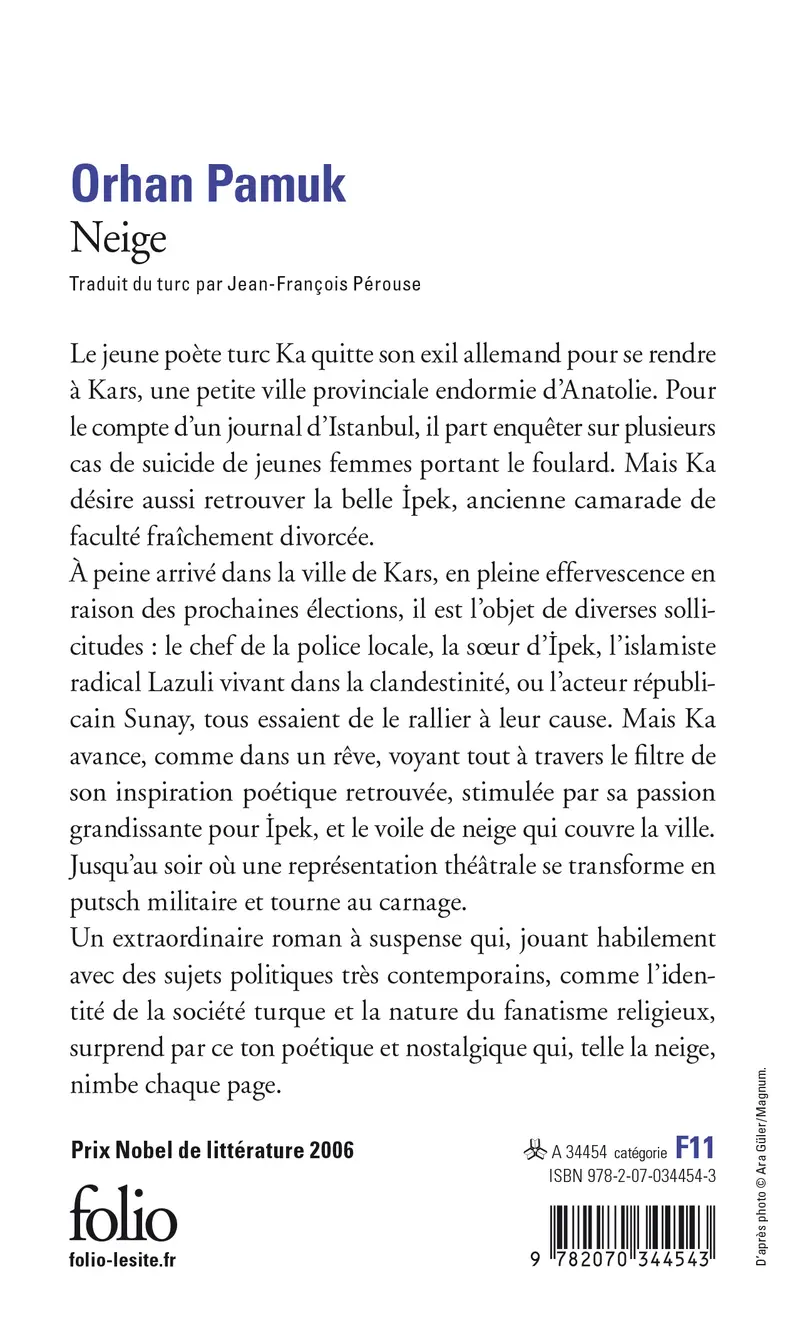 Orhan Pamuk
Neige
Traduit du turc par Jean-François Pérouse

Le jeune poète turc Ka quitte son exil allemand pour se rendre à Kars, une petite ville provinciale endormie d'Anatolie. Pour le compte d'un journal d'Istanbul, il part enquêter sur plusieurs cas de suicide de jeunes femmes portant le foulard. Mais Ka désire aussi retrouver la belle İpek, ancienne camarade de faculté fraîchement divorcée.
À peine arrivé dans la ville de Kars, en pleine effervescence en raison des prochaines élections, il est l'objet de diverses sollicitudes : le chef de la police locale, la sœur d'İpek, l'islamiste radical Lazuli vivant dans la clandestinité, ou l'acteur républicain Sunay, tous essaient de le rallier à leur cause. Mais Ka avance, comme dans un rêve, voyant tout à travers le filtre de son inspiration poétique retrouvée, stimulée par sa passion grandissante pour İpek, et le voile de neige qui couvre la ville. Jusqu'au soir où une représentation théâtrale se transforme en putsch militaire et tourne au carnage.
Un extraordinaire roman à suspense qui, jouant habilement avec des sujets politiques très contemporains, comme l'identité de la société turque et la nature du fanatisme religieux, surprend par ce ton poétique et nostalgique qui, telle la neige, nimbe chaque page.

Prix Nobel de littérature 2006

folio
folio-lesite.fr

A 34454 catégorie F11
ISBN 978-2-07-034454-3
9 782070 344543

D'après photo © Ara Güler/Magnum.